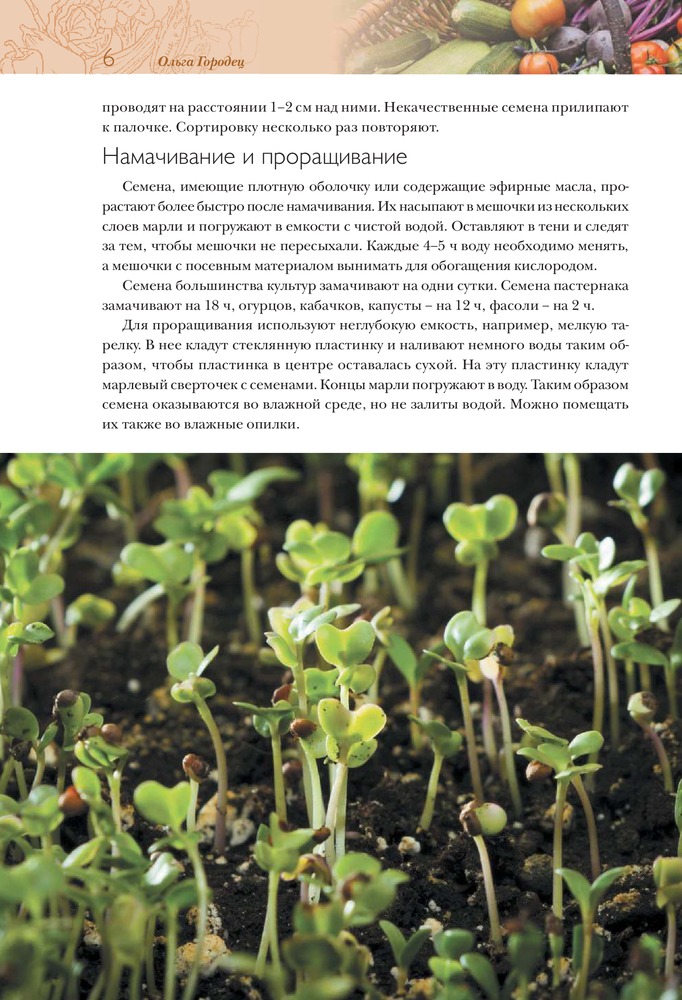 6 Ольга Городец

проводят на расстоянии 1–2 см над ними. Некачественные семена прилипают к палочке. Сортировку несколько раз повторяют.

Намачивание и проращивание

Семена, имеющие плотную оболочку или содержащие эфирные масла, прорастают более быстро после намачивания. Их насыпают в мешочки из нескольких слоев марли и погружают в емкости с чистой водой. Оставляют в тени и следят за тем, чтобы мешочки не пересыхали. Каждые 4–5 ч воду необходимо менять, а мешочки с посевным материалом вынимать для обогащения кислородом.

Семена большинства культур замачивают на одни сутки. Семена пастернака замачивают на 18 ч, огурцов, кабачков, капусты – на 12 ч, фасоли – на 2 ч.

Для проращивания используют неглубокую емкость, например, мелкую тарелку. В нее кладут стеклянную пластинку и наливают немного воды таким образом, чтобы пластинка в центре оставалась сухой. На эту пластинку кладут марлевый сверточек с семенами. Концы марли погружают в воду. Таким образом семена оказываются во влажной среде, но не залиты водой. Можно помещать их также во влажные опилки.